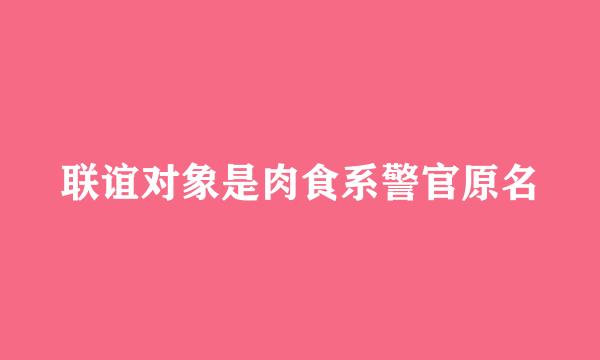 联谊对象是肉食系警官原名